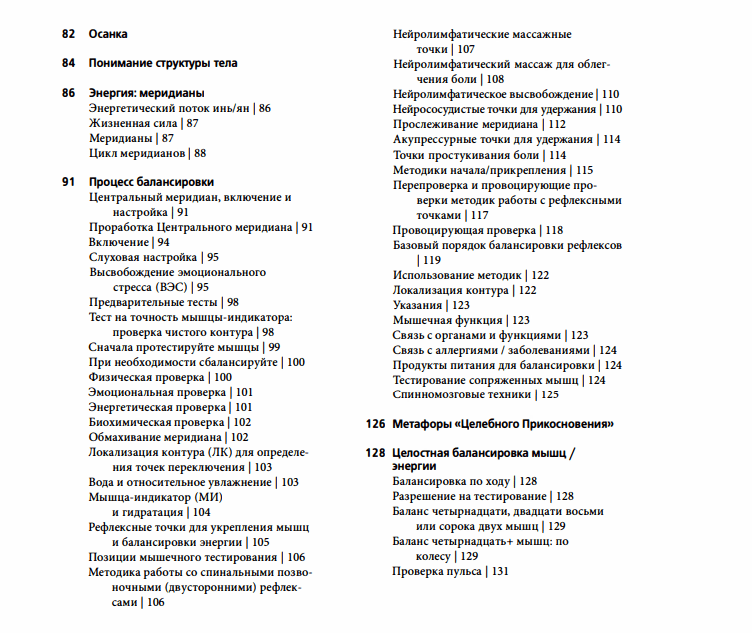 82 Осанка

84 Понимание структуры тела

86 Энергия: меридианы
Энергетический поток инь/ян | 86
Жизненная сила | 87
Меридианы | 87
Цикл меридианов | 88

91 Процесс балансировки
Центральный меридиан, включение и настройка | 91
Проработка Центрального меридиана | 91
Включение | 94
Слуховая настройка | 95
Высвобождение эмоционального стресса (ВЭС) | 95
Предварительные тесты | 98
Тест на точность мышцы-индикатора: проверка чистого контура | 98
Сначала протестируйте мышцы | 99
При необходимости сбалансируйте | 100
Физическая проверка | 100
Эмоциональная проверка | 101
Энергетическая проверка | 101
Биохимическая проверка | 102
Обмахивание меридиана | 102
Локализация контура (ЛК) для определения точек переключения | 103
Вода и относительное увлажнение | 103
Мышца-индикатор (МИ) и гидратация | 104
Рефлексные точки для укрепления мышц и балансировки энергии | 105
Позиции мышечного тестирования | 106
Методика работы со спинальными позвоночными (двусторонними) рефлексами | 106
Нейролимфатические массажные точки | 107
Нейролимфатический массаж для облегчения боли | 108
Нейролимфатическое высвобождение | 110
Нейрососудистые точки для удержания | 110
Прослеживание меридиана | 112
Акупрессурные точки для удержания | 114
Точки простукивания боли | 114
Методики начала/прикрепления | 115
Перепроверка и провоцирующие проверки методик работы с рефлексными точками | 117
Провоцирующая проверка | 118
Базовый порядок балансировки рефлексов | 119
Использование методик | 122
Локализация контура | 122
Указания | 123
Мышечная функция | 123
Связь с органами и функциями | 123
Связь с аллергиями / заболеваниями | 124
Продукты питания для балансировки | 124
Тестирование сопряженных мышц | 124
Спинномозговые техники | 125

126 Метафоры «Целебного Прикосновения»

128 Целостная балансировка мышц / энергии
Балансировка по ходу | 128
Разрешение на тестирование | 128
Баланс четырнадцати, двадцати восьми или сорока двух мышц | 129
Баланс четырнадцать+ мышц: по колесу | 129
Проверка пульса | 131